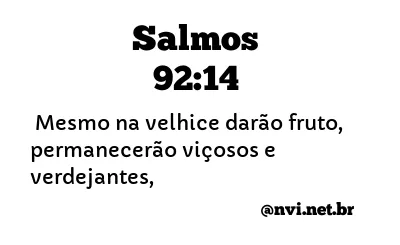 Salmos
92:14

Mesmo na velhice darão fruto, permanecerão viçosos e verdejantes,

@nvi.net.br